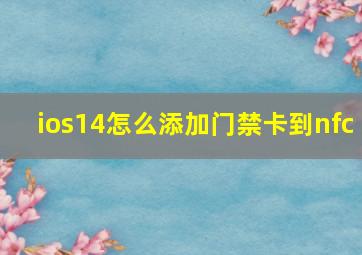 ios14怎么添加门禁卡到nfc